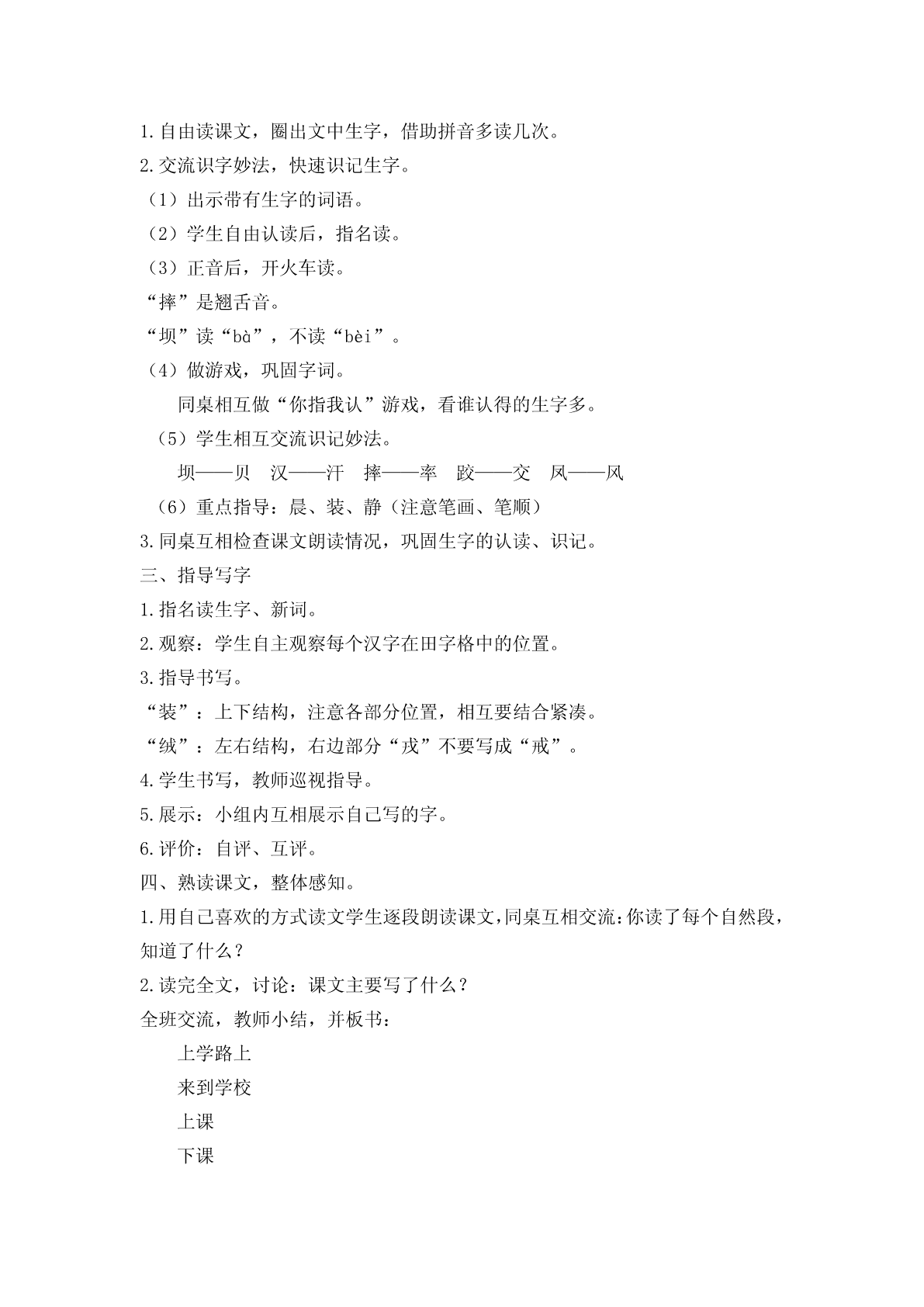 1.自由读课文，圈出文中生字，借助拼音多读几次。
2.交流识字妙法，快速识记生字。
（1）出示带有生字的词语。
（2）学生自由认读后，指名读。
（3）正音后，开火车读。
“摔”是翘舌音。
“坝”读“bà”，不读“bèi”。
（4）做游戏，巩固字词。
同桌相互做“你指我认”游戏，看谁认得的生字多。
（5）学生相互交流识记妙法。
坝——贝　汉——汗　摔——率　跤——交　凤——风
（6）重点指导：晨、装、静（注意笔画、笔顺）
3.同桌互相检查课文朗读情况，巩固生字的认读、识记。
三、指导写字
1.指名读生字、新词。
2.观察：学生自主观察每个汉字在田字格中的位置。
3.指导书写。
“装”：上下结构，注意各部分位置，相互要结合紧凑。
“绒”：左右结构，右边部分“戎”不要写成“戒”。
4.学生书写，教师巡视指导。
5.展示：小组内互相展示自己写的字。
6.评价：自评、互评。
四、熟读课文，整体感知。
1.用自己喜欢的方式读文学生逐段朗读课文，同桌互相交流：你读了每个自然段，知道了什么？
2.读完全文，讨论：课文主要写了什么？
全班交流，教师小结，并板书：
上学路上
来到学校
上课
下课